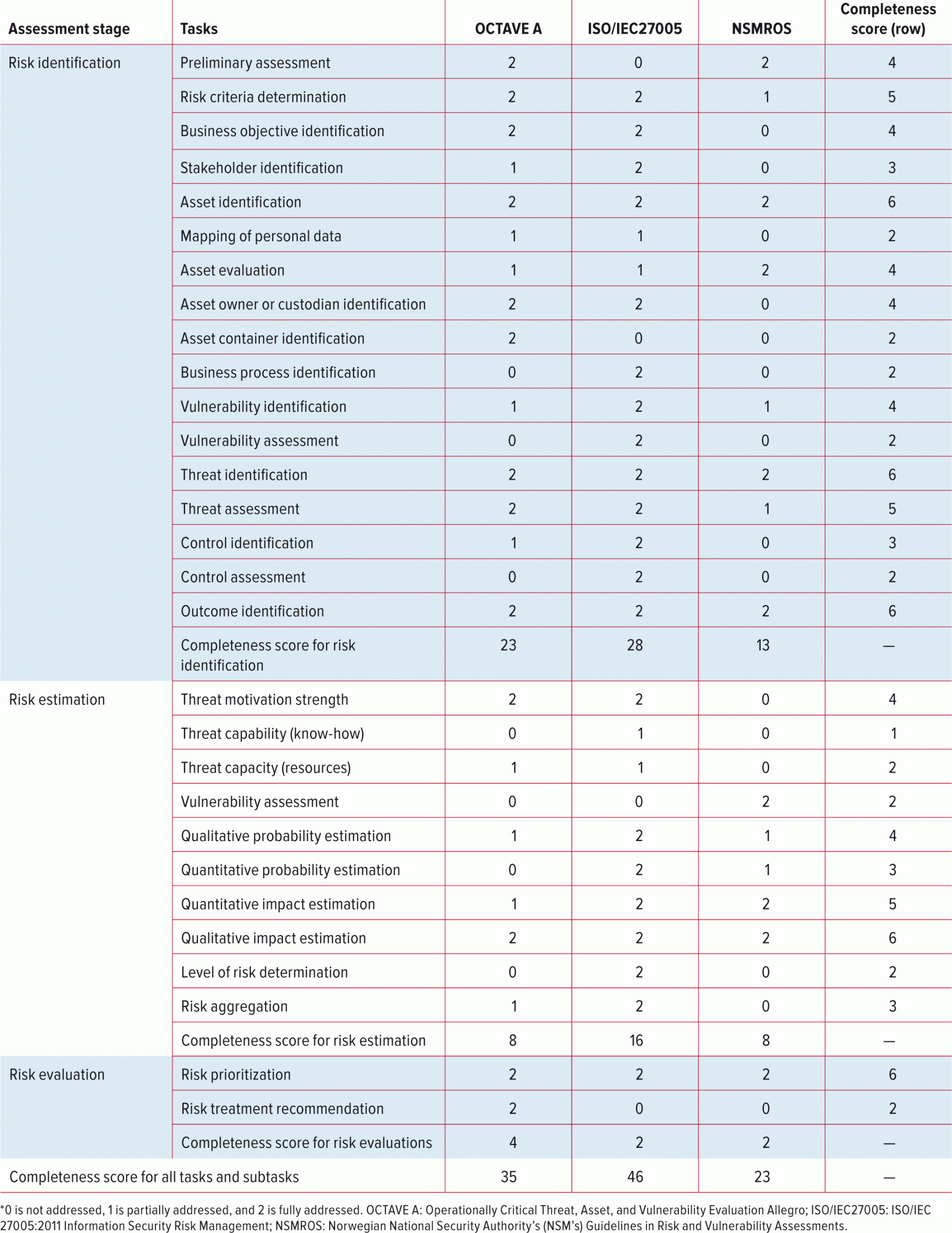 | Assessment stage | Tasks | OCTAVE A | ISO/IEC27005 | NSMROS | Completeness score (row) |
|---|---|---|---|---|---|
| Risk identification | Preliminary assessment | 2 | 0 | 2 | 4 |
| | Risk criteria determination | 2 | 2 | 1 | 5 |
| | Business objective identification | 2 | 2 | 0 | 4 |
| | Stakeholder identification | 1 | 2 | 0 | 3 |
| | Asset identification | 2 | 2 | 2 | 6 |
| | Mapping of personal data | 1 | 1 | 0 | 2 |
| | Asset evaluation | 1 | 1 | 2 | 4 |
| | Asset owner or custodian identification | 2 | 2 | 0 | 4 |
| | Asset container identification | 2 | 0 | 0 | 2 |
| | Business process identification | 0 | 2 | 0 | 2 |
| | Vulnerability identification | 1 | 2 | 1 | 4 |
| | Vulnerability assessment | 0 | 2 | 0 | 2 |
| | Threat identification | 2 | 2 | 2 | 6 |
| | Threat assessment | 2 | 2 | 1 | 5 |
| | Control identification | 1 | 2 | 0 | 3 |
| | Control assessment | 0 | 2 | 0 | 2 |
| | Outcome identification | 2 | 2 | 2 | 6 |
| | Completeness score for risk identification | 23 | 28 | 13 | — |
| Risk estimation | Threat motivation strength | 2 | 2 | 0 | 4 |
| | Threat capability (know-how) | 0 | 1 | 0 | 1 |
| | Threat capacity (resources) | 1 | 1 | 0 | 2 |
| | Vulnerability assessment | 0 | 0 | 2 | 2 |
| | Qualitative probability estimation | 1 | 2 | 1 | 4 |
| | Quantitative probability estimation | 0 | 2 | 1 | 3 |
| | Quantitative impact estimation | 1 | 2 | 2 | 5 |
| | Qualitative impact estimation | 2 | 2 | 2 | 6 |
| | Level of risk determination | 0 | 2 | 0 | 2 |
| | Risk aggregation | 1 | 2 | 0 | 3 |
| | Completeness score for risk estimation | 8 | 16 | 8 | — |
| Risk evaluation | Risk prioritization | 2 | 2 | 2 | 6 |
| | Risk treatment recommendation | 2 | 0 | 0 | 2 |
| | Completeness score for risk evaluations | 4 | 2 | 2 | — |
| Completeness score for all tasks and subtasks | | 35 | 46 | 23 | — |

*0 is not addressed, 1 is partially addressed, and 2 is fully addressed. OCTAVE A: Operationally Critical Threat, Asset, and Vulnerability Evaluation Allegro; ISO/IEC27005: ISO/IEC 27005:2011 Information Security Risk Management; NSMROS: Norwegian National Security Authority's (NSM's) Guidelines in Risk and Vulnerability Assessments.